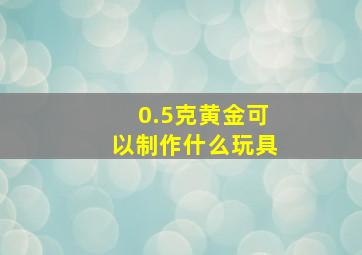 0.5克黄金可以制作什么玩具